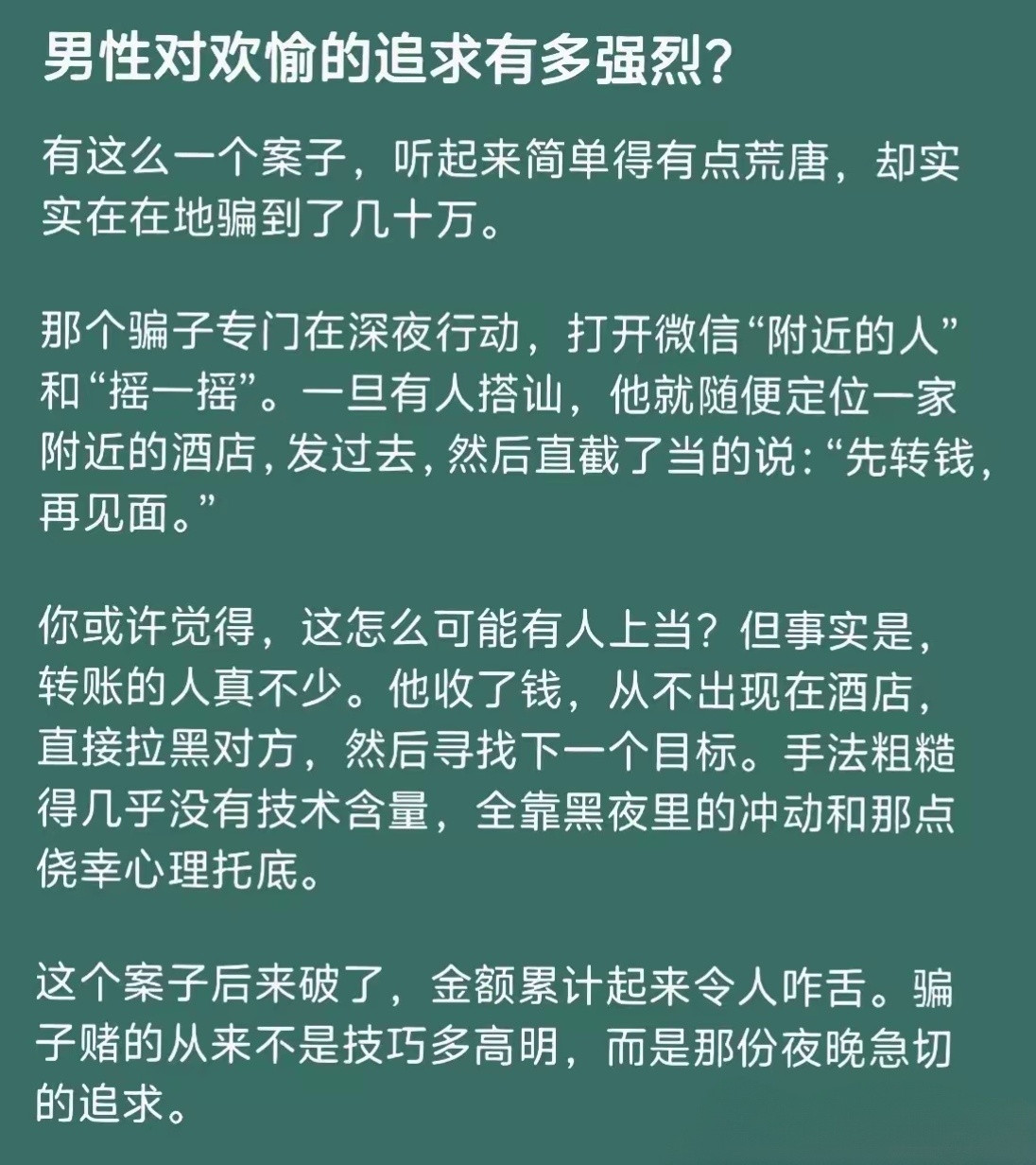 男性对欢愉的追求有多强烈?

有这么一个案子，听起来简单得有点荒唐，却实实在在地骗到了几十万。

那个骗子专门在深夜行动，打开微信“附近的人”和“摇一摇”。一旦有人搭讪，他就随便定位一家附近的酒店，发过去，然后直截了当的说：“先转钱，再见面。”

你或许觉得，这怎么可能有人上当？但事实是，转账的人真不少。他收了钱，从不出现在酒店，直接拉黑对方，然后寻找下一个目标。手法粗糙得几乎没有技术含量，全靠黑夜里的冲动和那点侥幸心理托底。

这个案子后来破了，金额累计起来令人咋舌。骗子赌的从来不是技巧多高明，而是那份夜晚急切的追求。